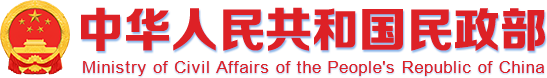 中华人民共和国民政部
Ministry of Civil Affairs of the People's Republic of China